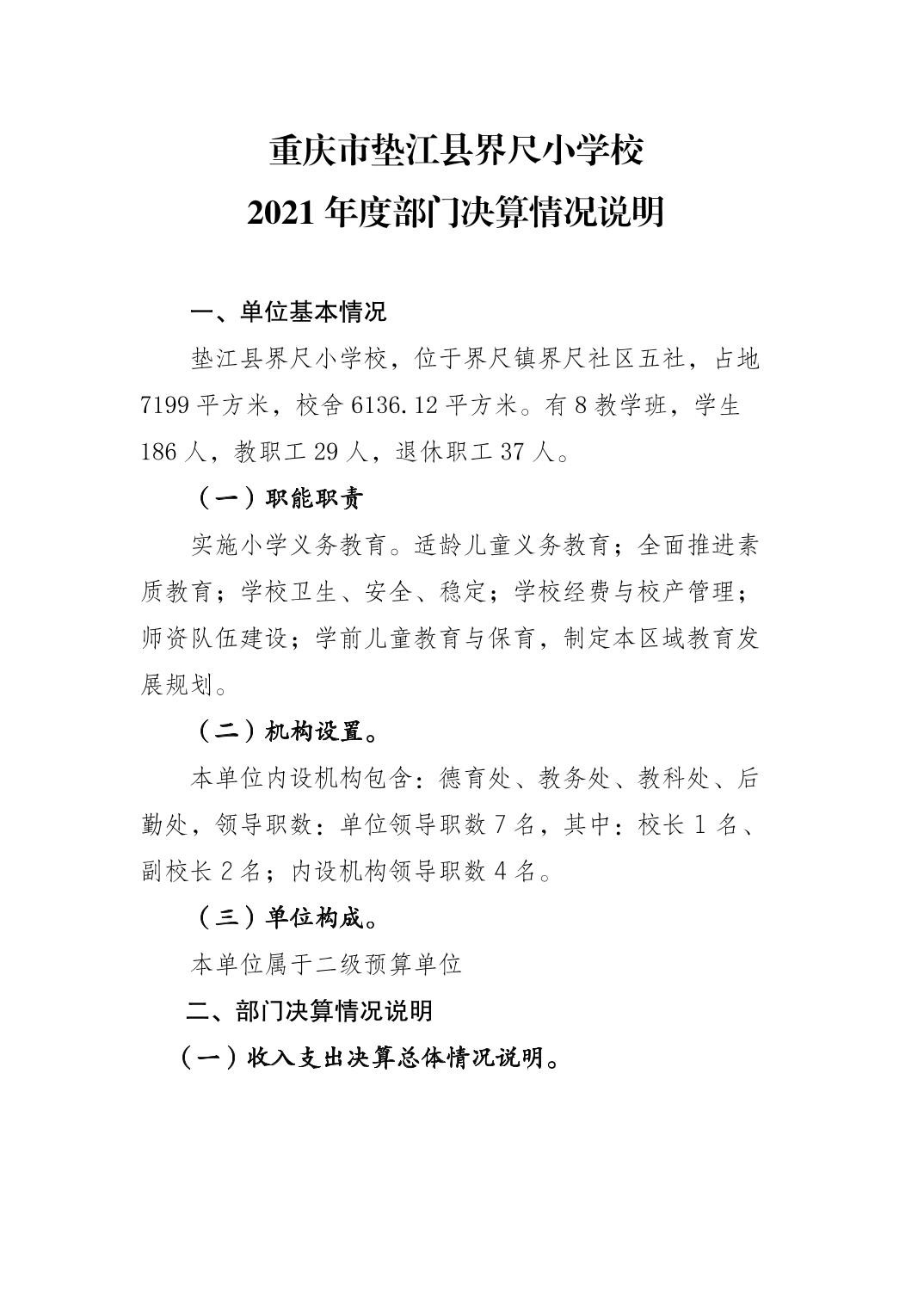 重庆市垫江县界尺小学校
2021 年度部门决算情况说明

一、单位基本情况

垫江县界尺小学校，位于界尺镇界尺社区五社，占地 7199 平方米，校舍 6136.12 平方米。有 8 教学班，学生 186 人，教职工 29 人，退休职工 37 人。

（一）职能职责

实施小学义务教育。适龄儿童义务教育；全面推进素质教育；学校卫生、安全、稳定；学校经费与校产管理；师资队伍建设；学前儿童教育与保育，制定本区域教育发展规划。

（二）机构设置。

本单位内设机构包含：德育处、教务处、教科处、后勤处，领导职数：单位领导职数 7 名，其中：校长 1 名、副校长 2 名；内设机构领导职数 4 名。

（三）单位构成。

本单位属于二级预算单位

二、部门决算情况说明

（一）收入支出决算总体情况说明。